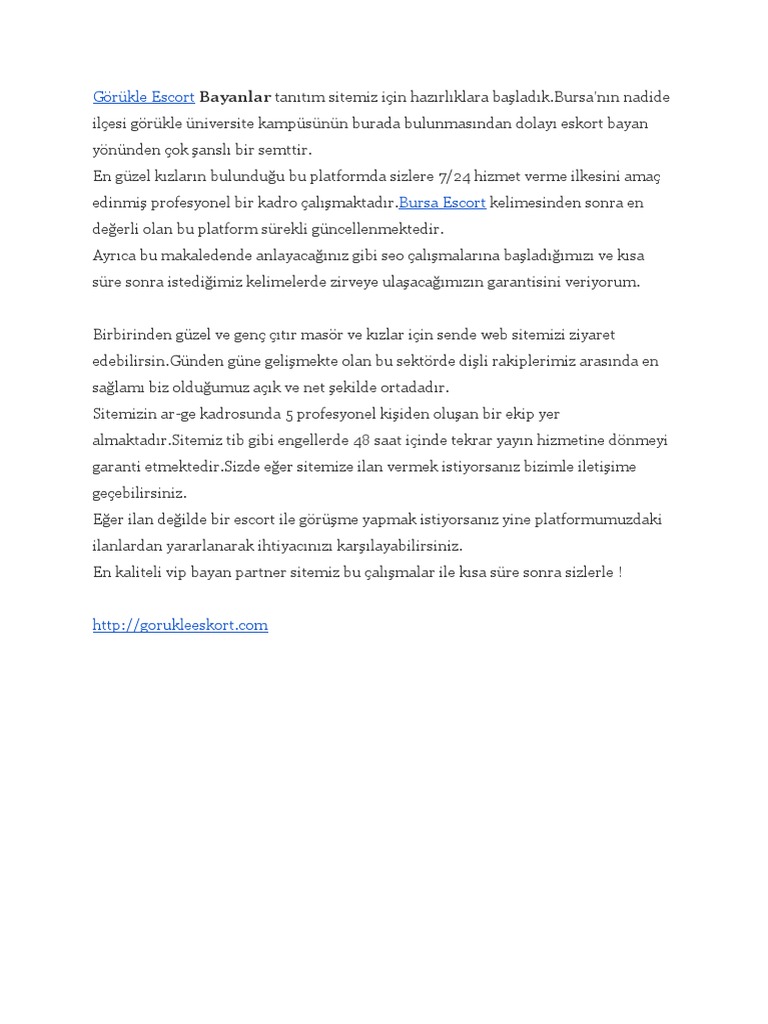 Görükle Escort Bayanlar tanıtım sitemiz için hazırlıklara başladık.Bursa'nın nadide ilçesi görükle üniversite kampüsünün burada bulunmasından dolayı eskort bayan yönünden çok şanslı bir semttir.
En güzel kızların bulunduğu bu platformda sizlere 7/24 hizmet verme ilkesini amaç edinmiş profesyonel bir kadro çalışmaktadır.Bursa Escort kelimesinden sonra en değerli olan bu platform sürekli güncellenmektedir.
Ayrıca bu makaledende anlayacağınız gibi seo çalışmalarına başladığımızı ve kısa süre sonra istediğimiz kelimelerde zirveye ulaşacağımızın garantisini veriyorum.

Birbirinden güzel ve genç çıtır masör ve kızlar için sende web sitemizi ziyaret edebilirsin.Günden güne gelişmekte olan bu sektörde dişli rakiplerimiz arasında en sağlamı biz olduğumuz açık ve net şekilde ortadadır.
Sitemizin ar-ge kadrosunda 5 profesyonel kişiden oluşan bir ekip yer almaktadır.Sitemiz tib gibi engellerde 48 saat içinde tekrar yayın hizmetine dönmeyi garanti etmektedir.Sizde eğer sitemize ilan vermek istiyorsanız bizimle iletişime geçebilirsiniz.
Eğer ilan değilde bir escort ile görüşme yapmak istiyorsanız yine platformumuzdaki ilanlardan yararlanarak ihtiyacınızı karşılayabilirsiniz.
En kaliteli vip bayan partner sitemiz bu çalışmalar ile kısa süre sonra sizlerle !

http://gorukleeskort.com